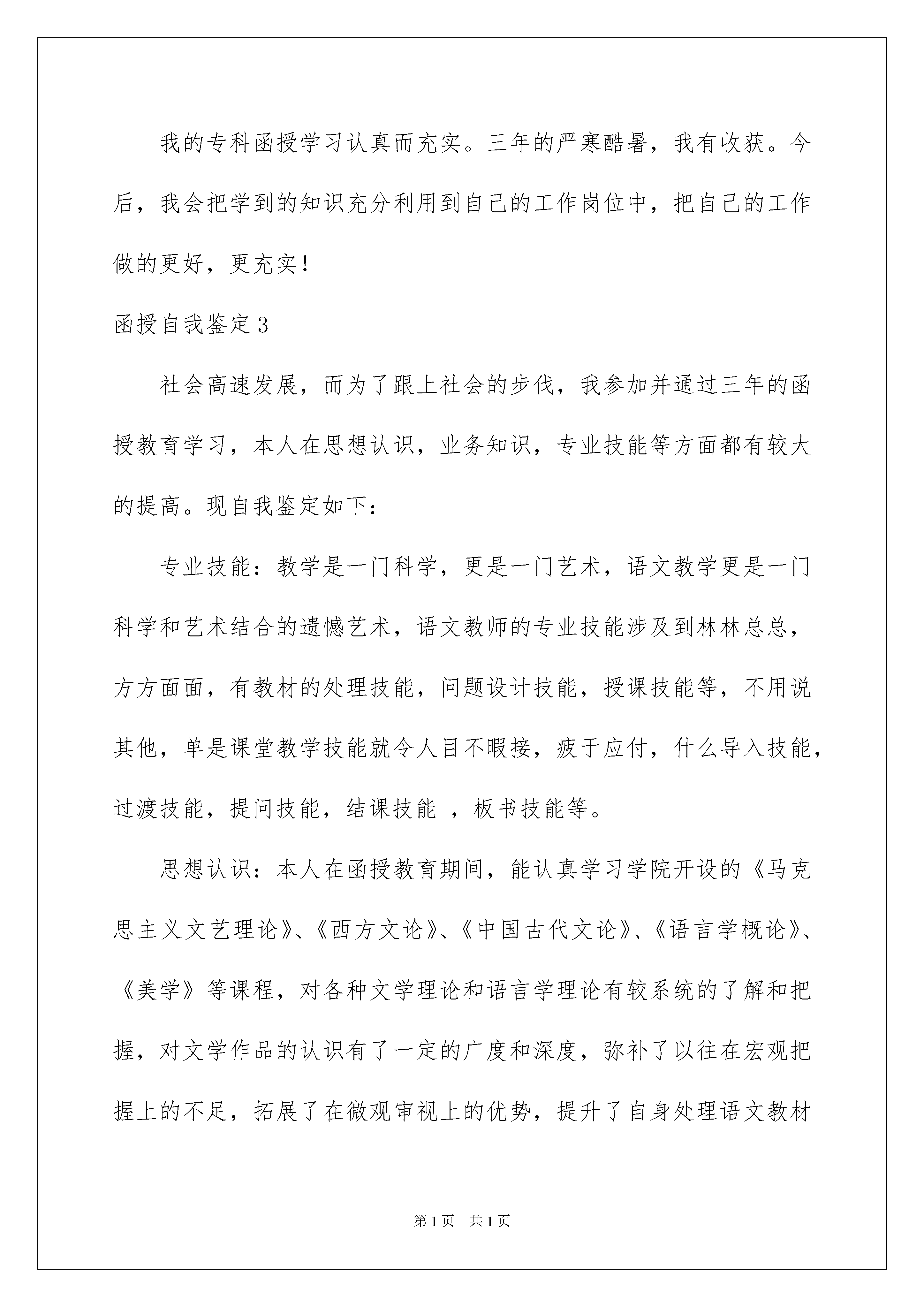 我的专科函授学习认真而充实。三年的严寒酷暑，我有收获。今后，我会把学到的知识充分利用到自己的工作岗位中，把自己的工作做的更好，更充实！

函授自我鉴定3

社会高速发展，而为了跟上社会的步伐，我参加并通过三年的函授教育学习，本人在思想认识，业务知识，专业技能等方面都有较大的提高。现自我鉴定如下：

专业技能：教学是一门科学，更是一门艺术，语文教学更是一门科学和艺术结合的遗憾艺术，语文教师的专业技能涉及到林林总总，方方面面，有教材的处理技能，问题设计技能，授课技能等，不用说其他，单是课堂教学技能就令人目不暇接，疲于应付，什么导入技能，过渡技能，提问技能，结课技能 ，板书技能等。

思想认识：本人在函授教育期间，能认真学习学院开设的《马克思主义文艺理论》、《西方文论》、《中国古代文论》、《语言学概论》、《美学》等课程，对各种文学理论和语言学理论有较系统的了解和把握，对文学作品的认识有了一定的广度和深度，弥补了以往在宏观把握上的不足，拓展了在微观审视上的优势，提升了自身处理语文教材

第1页 共1页